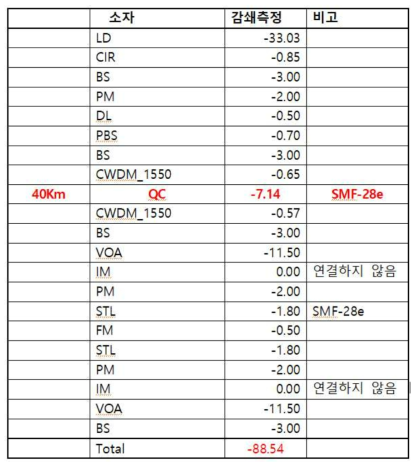 | | 소자 | 감쇄측정 | 비고 |
|---|---|---|---|
| | LD | -33.03 | |
| | CIR | -0.85 | |
| | BS | -3.00 | |
| | PM | -2.00 | |
| | DL | -0.50 | |
| | PBS | -0.70 | |
| | BS | -3.00 | |
| | CWDM_1550 | -0.65 | |
| 40Km | QC | -7.14 | SMF-28e |
| | CWDM_1550 | -0.57 | |
| | BS | -3.00 | |
| | VOA | -11.50 | |
| | IM | 0.00 | 연결하지 않음 |
| | PM | -2.00 | |
| | STL | -1.80 | SMF-28e |
| | FM | -0.50 | |
| | STL | -1.80 | |
| | PM | -2.00 | |
| | IM | 0.00 | 연결하지 않음 |
| | VOA | -11.50 | |
| | BS | -3.00 | |
| | Total | -88.54 | |